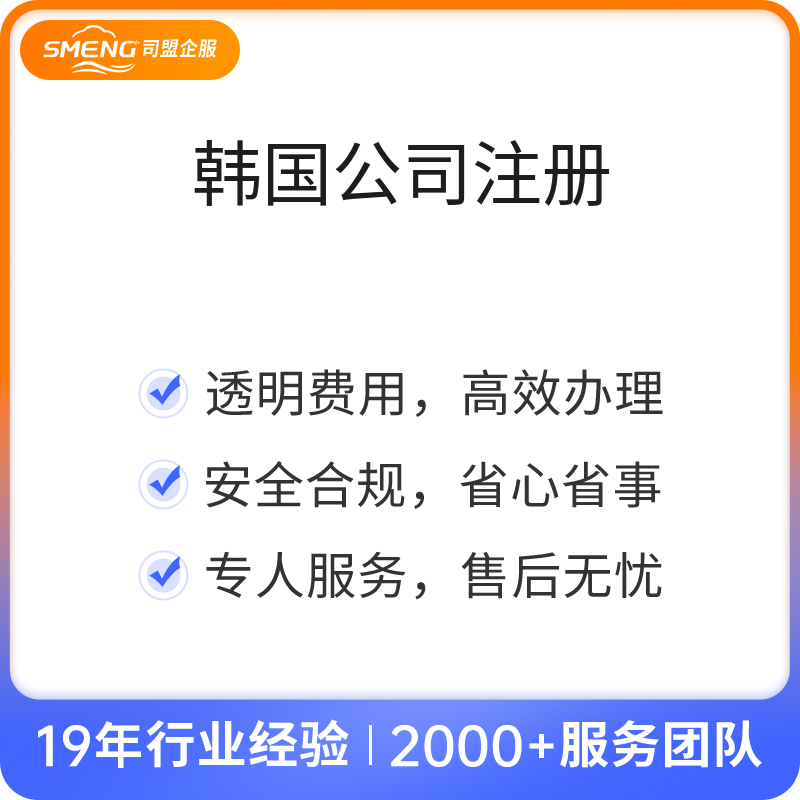 SMENG 司盟企服

韩国公司注册

透明费用，高效办理

安全合规，省心省事

专人服务，售后无忧

19年行业经验 | 2000+服务团队